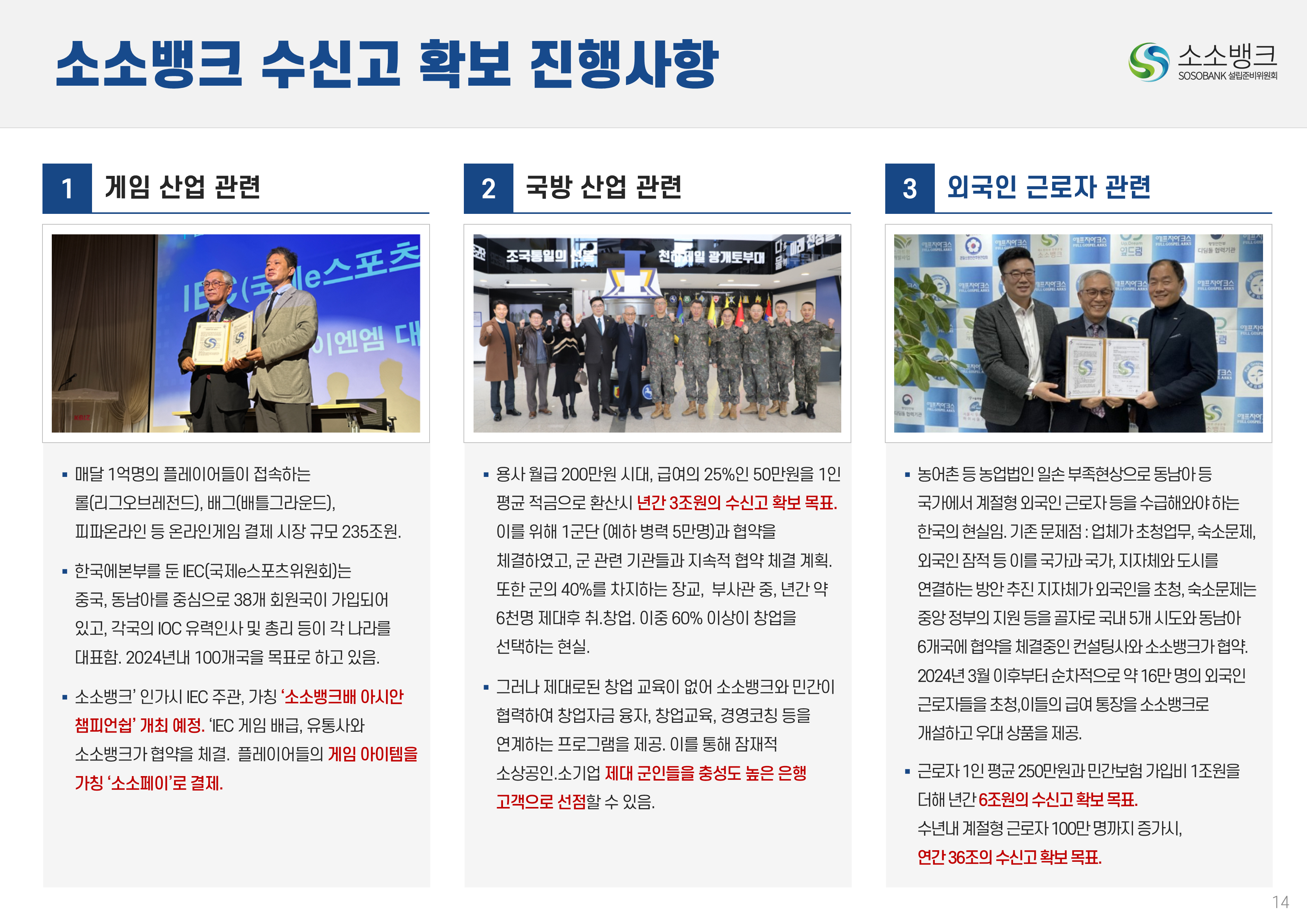 소소뱅크 수신고 확보 진행사항

소소뱅크
SOSOBANK 설립준비위원회

1 게임 산업 관련

• 매달 1억명의 플레이어들이 접속하는 롤(리그오브레전드), 배그(배틀그라운드), 피파온라인 등 온라인게임 결제 시장 규모 235조원.

• 한국에본부를 둔 IEC(국제e스포츠위원회)는 중국, 동남아를 중심으로 38개 회원국이 가입되어 있고, 각국의 IOC 유력인사 및 총리 등이 각 나라를 대표함. 2024년내 100개국을 목표로 하고 있음.

• 소소뱅크' 인가시 IEC 주관, 가칭 '소소뱅크배 아시안 챔피언쉽' 개최 예정. 'IEC 게임 배급, 유통사와 소소뱅크가 협약을 체결. 플레이어들의 게임 아이템을 가칭 '소소페이'로 결제.

2 국방 산업 관련

• 용사 월급 200만원 시대, 급여의 25%인 50만원을 1인 평균 적금으로 환산시 년간 3조원의 수신고 확보 목표. 이를 위해 1군단 (예하 병력 5만명)과 협약을 체결하였고, 군 관련 기관들과 지속적 협약 체결 계획. 또한 군의 40%를 차지하는 장교, 부사관 중, 년간 약 6천명 제대후 취.창업. 이중 60% 이상이 창업을 선택하는 현실.

• 그러나 제대로된 창업 교육이 없어 소소뱅크와 민간이 협력하여 창업자금 융자, 창업교육, 경영코칭 등을 연계하는 프로그램을 제공. 이를 통해 잠재적 소상공인.소기업 제대 군인들을 충성도 높은 은행 고객으로 선점할 수 있음.

3 외국인 근로자 관련

• 농어촌 등 농업법인 일손 부족현상으로 동남아 등 국가에서 계절형 외국인 근로자 등을 수급해와야 하는 한국의 현실임. 기존 문제점 : 업체가 초청업무, 숙소문제, 외국인 잠적 등 이를 국가과 국가, 지자체와 도시를 연결하는 방안 추진 지자체가 외국인을 초청, 숙소문제는 중앙 정부의 지원 등을 골자로 국내 5개 시도와 동남아 6개국에 협약을 체결중인 컨설팅사와 소소뱅크가 협약. 2024년 3월 이후부터 순차적으로 약 16만 명의 외국인 근로자들을 초청,이들의 급여 통장을 소소뱅크로 개설하고 우대 상품을 제공.

• 근로자 1인 평균 250만원과 민간보험 가입비 1조원을 더해 년간 6조원의 수신고 확보 목표. 수년내 계절형 근로자 100만 명까지 증가시, 연간 36조의 수신고 확보 목표.

14